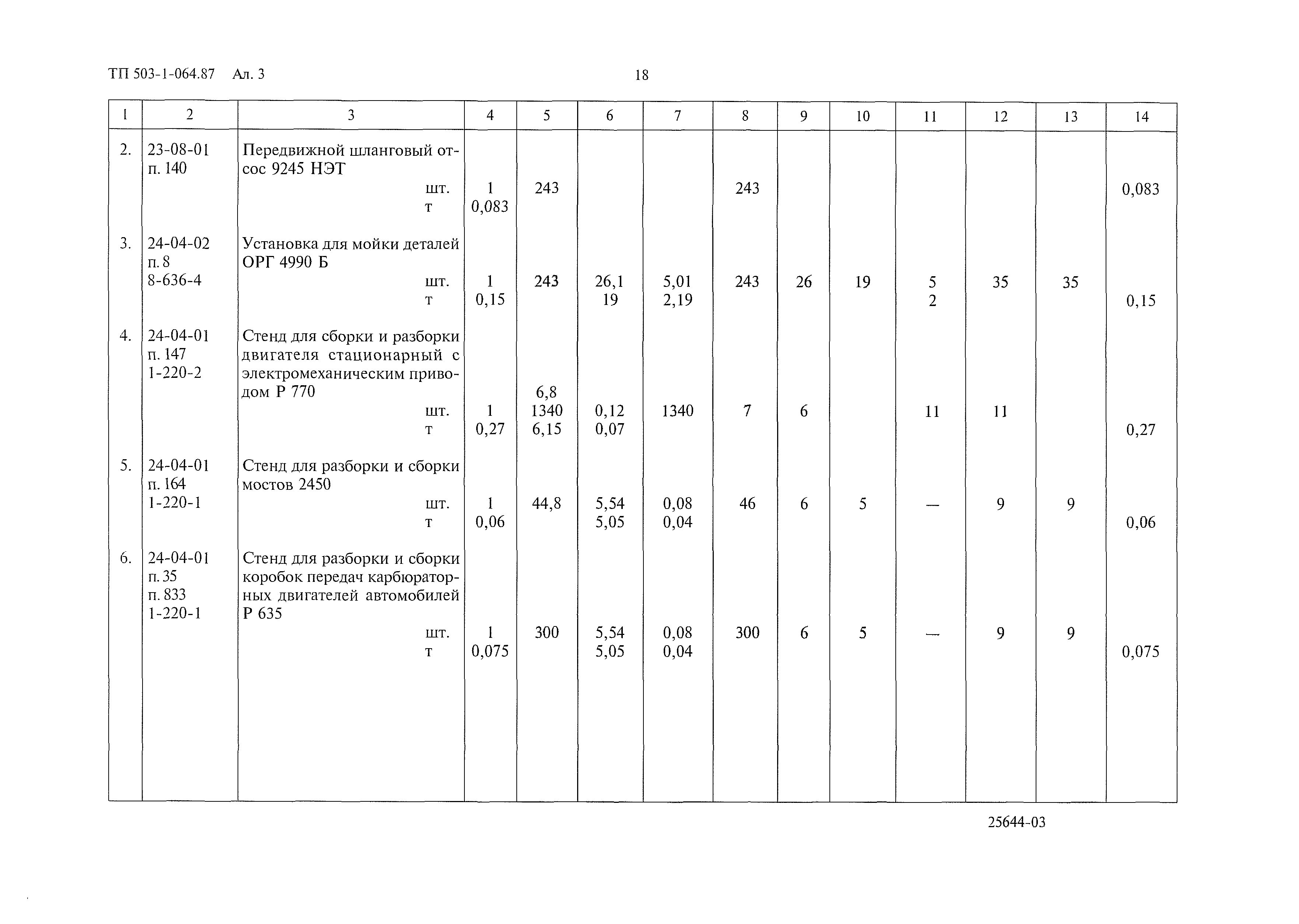 ТП 503-1-064.87 Ал. 3

18

| 1 | 2 | 3 | 4 | 5 | 6 | 7 | 8 | 9 | 10 | 11 | 12 | 13 | 14 |
|---|---|---|---|---|---|---|---|---|---|---|---|---|---|
| 2. | 23-08-01 п. 140 | Передвижной шланговый отсос 9245 НЭТ шт. т | 1 0,083 | 243 | | | 243 | | | | | | 0,083 |
| 3. | 24-04-02 п. 8 8-636-4 | Установка для мойки деталей ОРГ 4990 Б шт. т | 1 0,15 | 243 | 26,1 19 | 5,01 2,19 | 243 | 26 | 19 | 5 2 | 35 | 35 | 0,15 |
| 4. | 24-04-01 п. 147 1-220-2 | Стенд для сборки и разборки двигателя стационарный с электромеханическим приводом Р 770 шт. т | 1 0,27 | 6,8 1340 6,15 | 0,12 0,07 | 1340 | 7 | 6 | | 11 | 11 | | 0,27 |
| 5. | 24-04-01 п. 164 1-220-1 | Стенд для разборки и сборки мостов 2450 шт. т | 1 0,06 | 44,8 | 5,54 5,05 | 0,08 0,04 | 46 | 6 | 5 | — | 9 | 9 | 0,06 |
| 6. | 24-04-01 п. 35 п. 833 1-220-1 | Стенд для разборки и сборки коробок передач карбюраторных двигателей автомобилей Р 635 шт. т | 1 0,075 | 300 | 5,54 5,05 | 0,08 0,04 | 300 | 6 | 5 | — | 9 | 9 | 0,075 |

25644-03